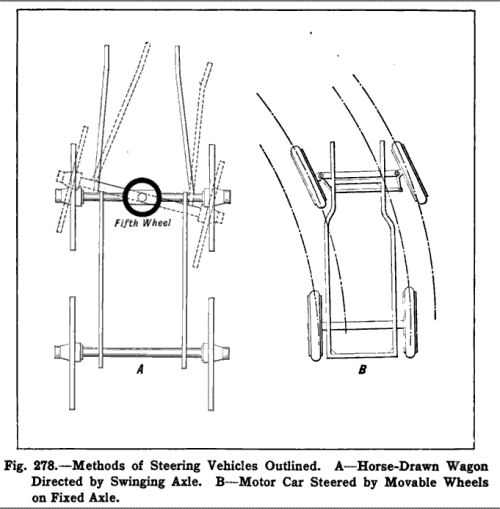 Fifth Wheel

A

B

Fig. 278.—Methods of Steering Vehicles Outlined. A—Horse-Drawn Wagon Directed by Swinging Axle. B—Motor Car Steered by Movable Wheels on Fixed Axle.